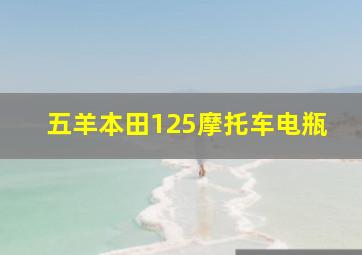 五羊本田125摩托车电瓶